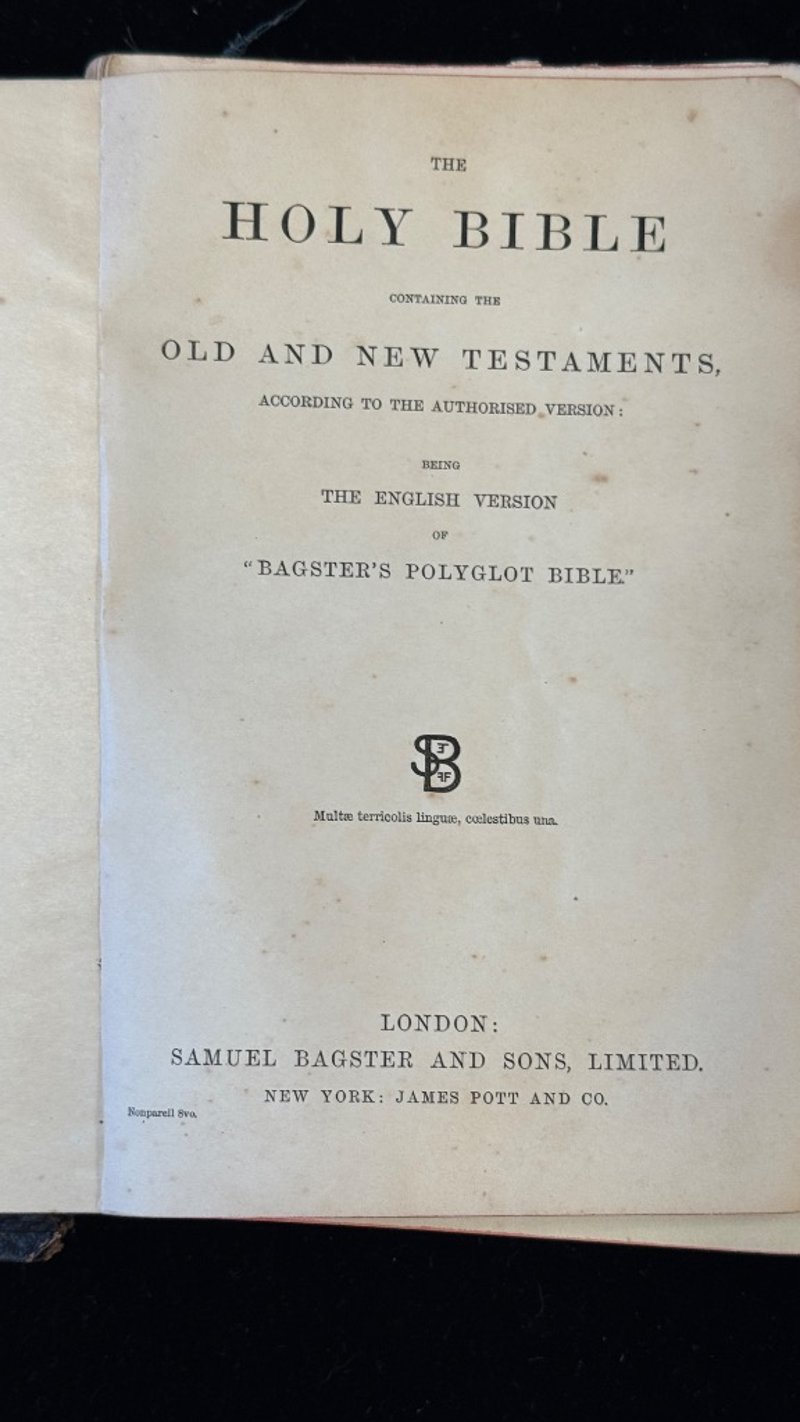 THE

HOLY BIBLE

CONTAINING THE

OLD AND NEW TESTAMENTS,

ACCORDING TO THE AUTHORISED VERSION:

BEING

THE ENGLISH VERSION

OF

"BAGSTER'S POLYGLOT BIBLE."

Multæ terricolis linguæ, cœlestibus una.

LONDON:
SAMUEL BAGSTER AND SONS, LIMITED.
NEW YORK: JAMES POTT AND CO.

Nonpareil 8vo.